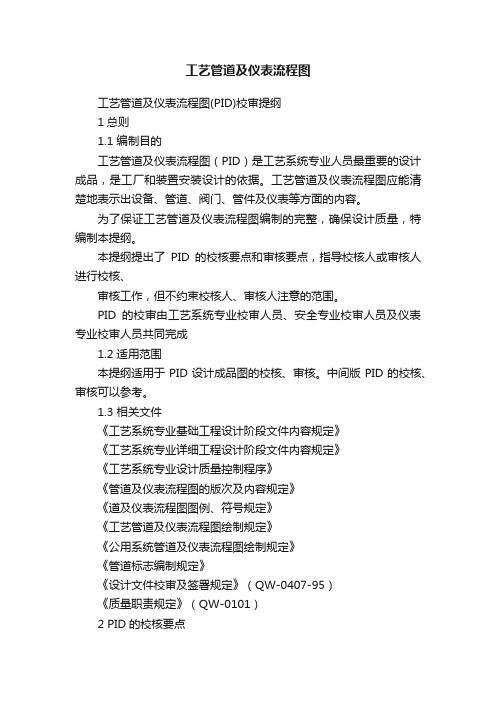 工艺管道及仪表流程图

工艺管道及仪表流程图(PID)校审提纲

1 总则

1.1 编制目的

工艺管道及仪表流程图（PID）是工艺系统专业人员最重要的设计成品，是工厂和装置安装设计的依据。工艺管道及仪表流程图应能清楚地表示出设备、管道、阀门、管件及仪表等方面的内容。

为了保证工艺管道及仪表流程图编制的完整，确保设计质量，特编制本提纲。

本提纲提出了 PID 的校核要点和审核要点，指导校核人或审核人进行校核、

审核工作，但不约束校核人、审核人注意的范围。

PID 的校审由工艺系统专业校审人员、安全专业校审人员及仪表专业校审人员共同完成

1.2 适用范围

本提纲适用于 PID 设计成品图的校核、审核。中间版 PID 的校核、审核可以参考。

1.3 相关文件

《工艺系统专业基础工程设计阶段文件内容规定》

《工艺系统专业详细工程设计阶段文件内容规定》

《工艺系统专业设计质量控制程序》

《管道及仪表流程图的版次及内容规定》

《道及仪表流程图图例、符号规定》

《工艺管道及仪表流程图绘制规定》

《公用系统管道及仪表流程图绘制规定》

《管道标志编制规定》

《设计文件校审及签署规定》（QW-0407-95）

《质量职责规定》（QW-0101）

2 PID 的校核要点